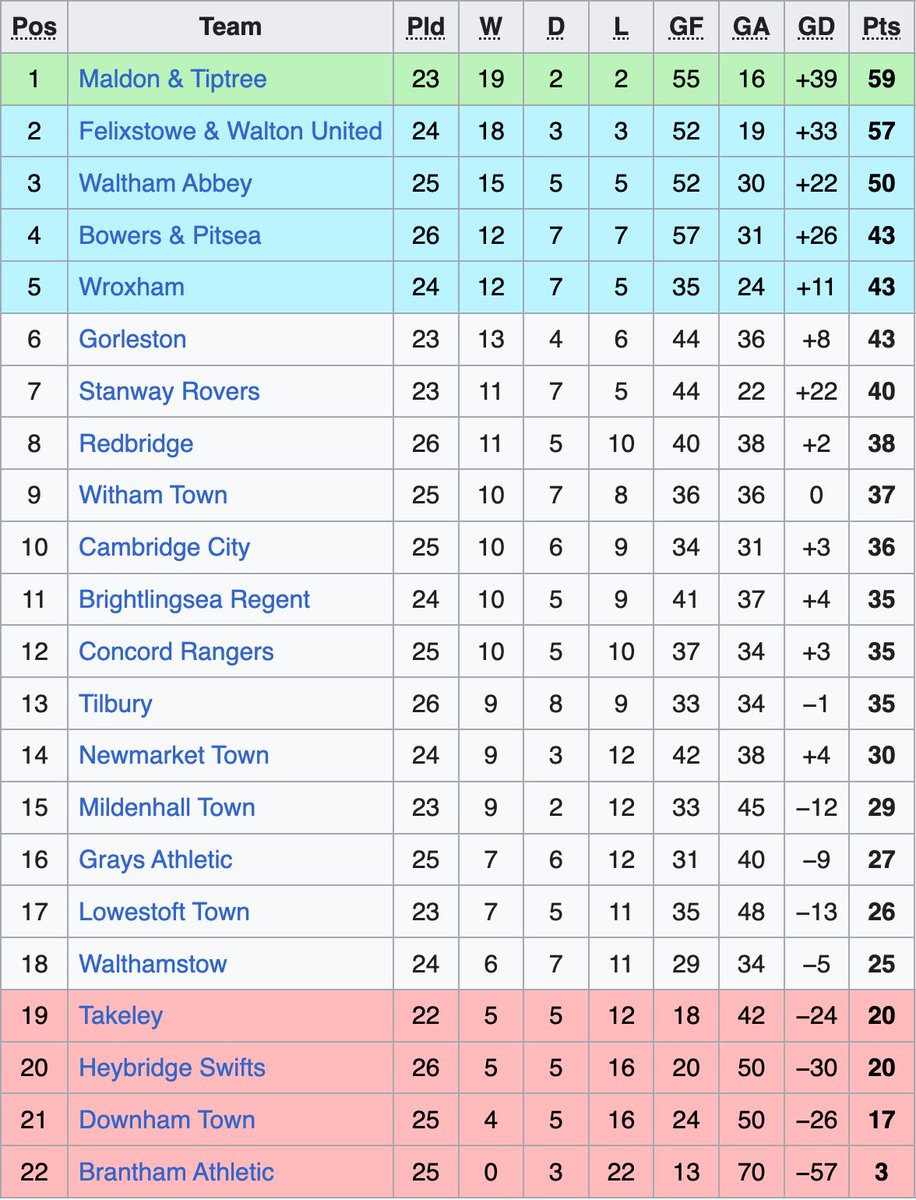 | Pos | Team | Pld | W | D | L | GF | GA | GD | Pts |
|---|---|---|---|---|---|---|---|---|---|
| 1 | Maldon & Tiptree | 23 | 19 | 2 | 2 | 55 | 16 | +39 | 59 |
| 2 | Felixstowe & Walton United | 24 | 18 | 3 | 3 | 52 | 19 | +33 | 57 |
| 3 | Waltham Abbey | 25 | 15 | 5 | 5 | 52 | 30 | +22 | 50 |
| 4 | Bowers & Pitsea | 26 | 12 | 7 | 7 | 57 | 31 | +26 | 43 |
| 5 | Wroxham | 24 | 12 | 7 | 5 | 35 | 24 | +11 | 43 |
| 6 | Gorleston | 23 | 13 | 4 | 6 | 44 | 36 | +8 | 43 |
| 7 | Stanway Rovers | 23 | 11 | 7 | 5 | 44 | 22 | +22 | 40 |
| 8 | Redbridge | 26 | 11 | 5 | 10 | 40 | 38 | +2 | 38 |
| 9 | Witham Town | 25 | 10 | 7 | 8 | 36 | 36 | 0 | 37 |
| 10 | Cambridge City | 25 | 10 | 6 | 9 | 34 | 31 | +3 | 36 |
| 11 | Brightlingsea Regent | 24 | 10 | 5 | 9 | 41 | 37 | +4 | 35 |
| 12 | Concord Rangers | 25 | 10 | 5 | 10 | 37 | 34 | +3 | 35 |
| 13 | Tilbury | 26 | 9 | 8 | 9 | 33 | 34 | −1 | 35 |
| 14 | Newmarket Town | 24 | 9 | 3 | 12 | 42 | 38 | +4 | 30 |
| 15 | Mildenhall Town | 23 | 9 | 2 | 12 | 33 | 45 | −12 | 29 |
| 16 | Grays Athletic | 25 | 7 | 6 | 12 | 31 | 40 | −9 | 27 |
| 17 | Lowestoft Town | 23 | 7 | 5 | 11 | 35 | 48 | −13 | 26 |
| 18 | Walthamstow | 24 | 6 | 7 | 11 | 29 | 34 | −5 | 25 |
| 19 | Takeley | 22 | 5 | 5 | 12 | 18 | 42 | −24 | 20 |
| 20 | Heybridge Swifts | 26 | 5 | 5 | 16 | 20 | 50 | −30 | 20 |
| 21 | Downham Town | 25 | 4 | 5 | 16 | 24 | 50 | −26 | 17 |
| 22 | Brantham Athletic | 25 | 0 | 3 | 22 | 13 | 70 | −57 | 3 |